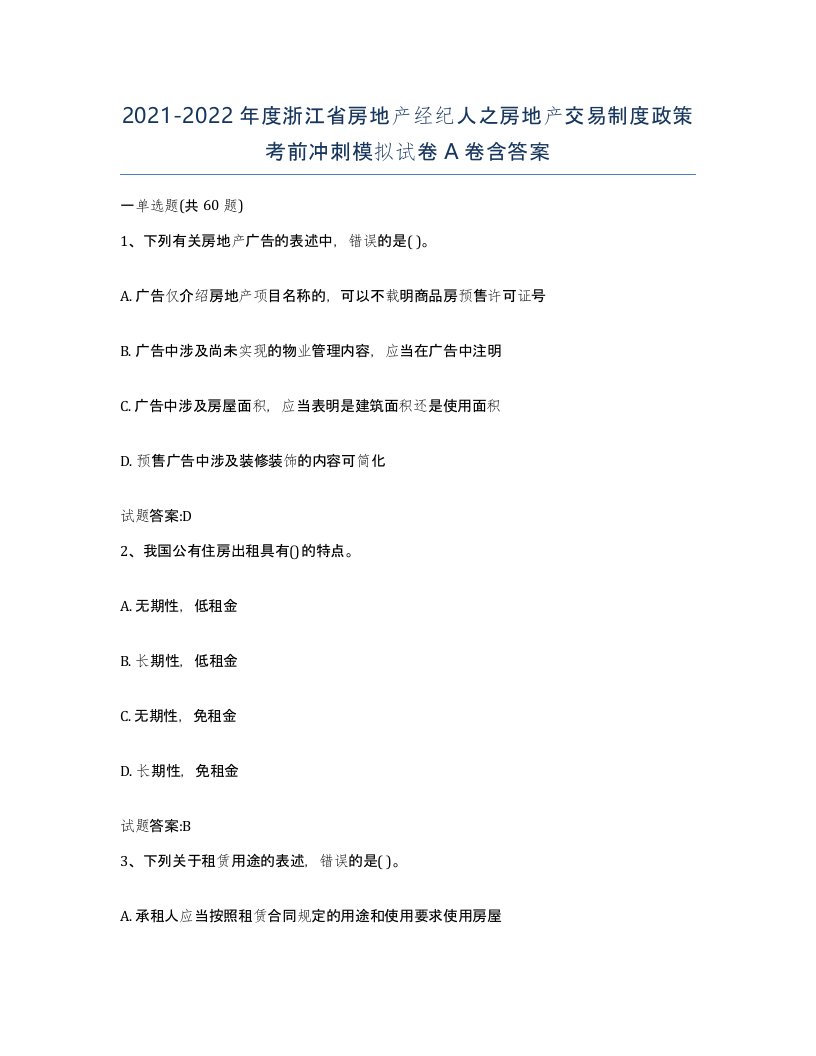 2021-2022年度浙江省房地产经纪人之房地产交易制度政策考前冲刺模拟试卷A卷含答案

一单选题(共60题)

1、下列有关房地产广告的表述中，错误的是( )。

A. 广告仅介绍房地产项目名称的，可以不载明商品房预售许可证号

B. 广告中涉及尚未实现的物业管理内容，应当在广告中注明

C. 广告中涉及房屋面积，应当表明是建筑面积还是使用面积

D. 预售广告中涉及装修装饰的内容可简化

试题答案:D

2、我国公有住房出租具有()的特点。

A. 无期性，低租金

B. 长期性，低租金

C. 无期性，免租金

D. 长期性，免租金

试题答案:B

3、下列关于租赁用途的表述，错误的是( )。

A. 承租人应当按照租赁合同规定的用途和使用要求使用房屋